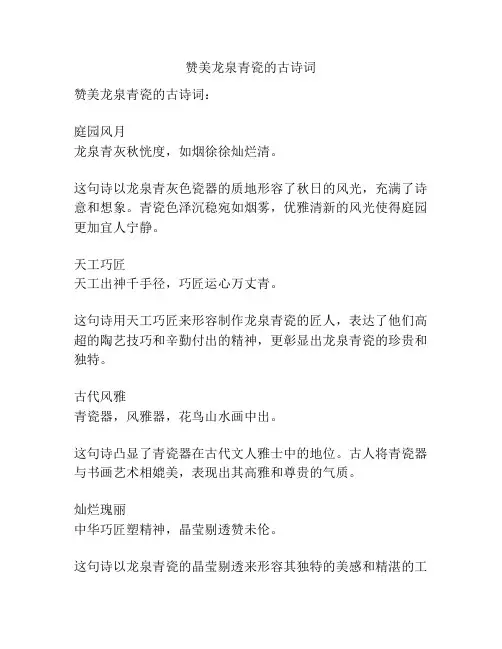 赞美龙泉青瓷的古诗词

赞美龙泉青瓷的古诗词：

庭园风月
龙泉青灰秋恍度，如烟徐徐灿烂清。

这句诗以龙泉青灰色瓷器的质地形容了秋日的风光，充满了诗意和想象。青瓷色泽沉稳宛如烟雾，优雅清新的风光使得庭园更加宜人宁静。

天工巧匠
天工出神千手径，巧匠运心万丈青。

这句诗用天工巧匠来形容制作龙泉青瓷的匠人，表达了他们高超的陶艺技巧和辛勤付出的精神，更彰显出龙泉青瓷的珍贵和独特。

古代风雅
青瓷器，风雅器，花鸟山水画中出。

这句诗凸显了青瓷器在古代文人雅士中的地位。古人将青瓷器与书画艺术相媲美，表现出其高雅和尊贵的气质。

灿烂瑰丽
中华巧匠塑精神，晶莹剔透赞未伦。

这句诗以龙泉青瓷的晶莹剔透来形容其独特的美感和精湛的工